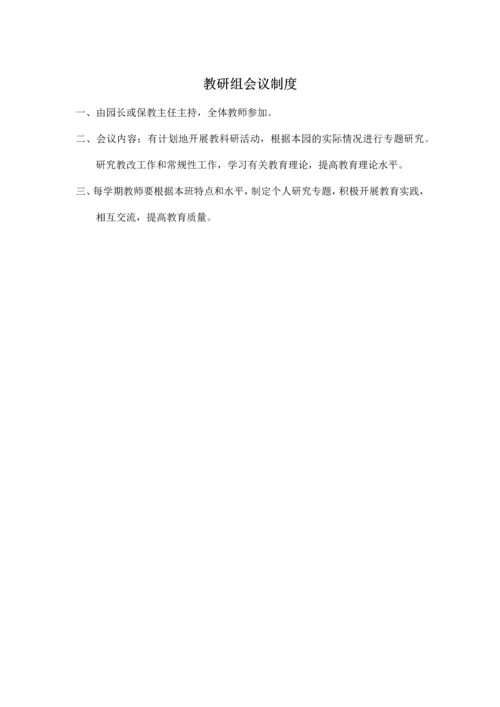 教研组会议制度

一、由园长或保教主任主持，全体教师参加。

二、会议内容：有计划地开展教科研活动，根据本园的实际情况进行专题研究。研究教改工作和常规性工作，学习有关教育理论，提高教育理论水平。

三、每学期教师要根据本班特点和水平，制定个人研究专题，积极开展教育实践，相互交流，提高教育质量。